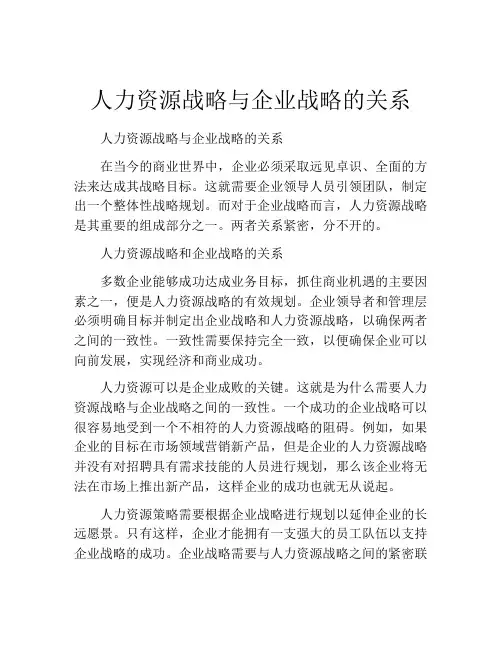 人力资源战略与企业战略的关系

人力资源战略与企业战略的关系

在当今的商业世界中，企业必须采取远见卓识、全面的方法来达成其战略目标。这就需要企业领导人员引领团队，制定出一个整体性战略规划。而对于企业战略而言，人力资源战略是其重要的组成部分之一。两者关系紧密，分不开的。

人力资源战略和企业战略的关系

多数企业能够成功达成业务目标，抓住商业机遇的主要因素之一，便是人力资源战略的有效规划。企业领导者和管理层必须明确目标并制定出企业战略和人力资源战略，以确保两者之间的一致性。一致性需要保持完全一致，以便确保企业可以向前发展，实现经济和商业成功。

人力资源可以是企业成败的关键。这就是为什么需要人力资源战略与企业战略之间的一致性。一个成功的企业战略可以很容易地受到一个不相符的人力资源战略的阻碍。例如，如果企业的目标在市场领域营销新产品，但是企业的人力资源战略并没有对招聘具有需求技能的人员进行规划，那么该企业将无法在市场上推出新产品，这样企业的成功也就无从说起。

人力资源策略需要根据企业战略进行规划以延伸企业的长远愿景。只有这样，企业才能拥有一支强大的员工队伍以支持企业战略的成功。企业战略需要与人力资源战略之间的紧密联